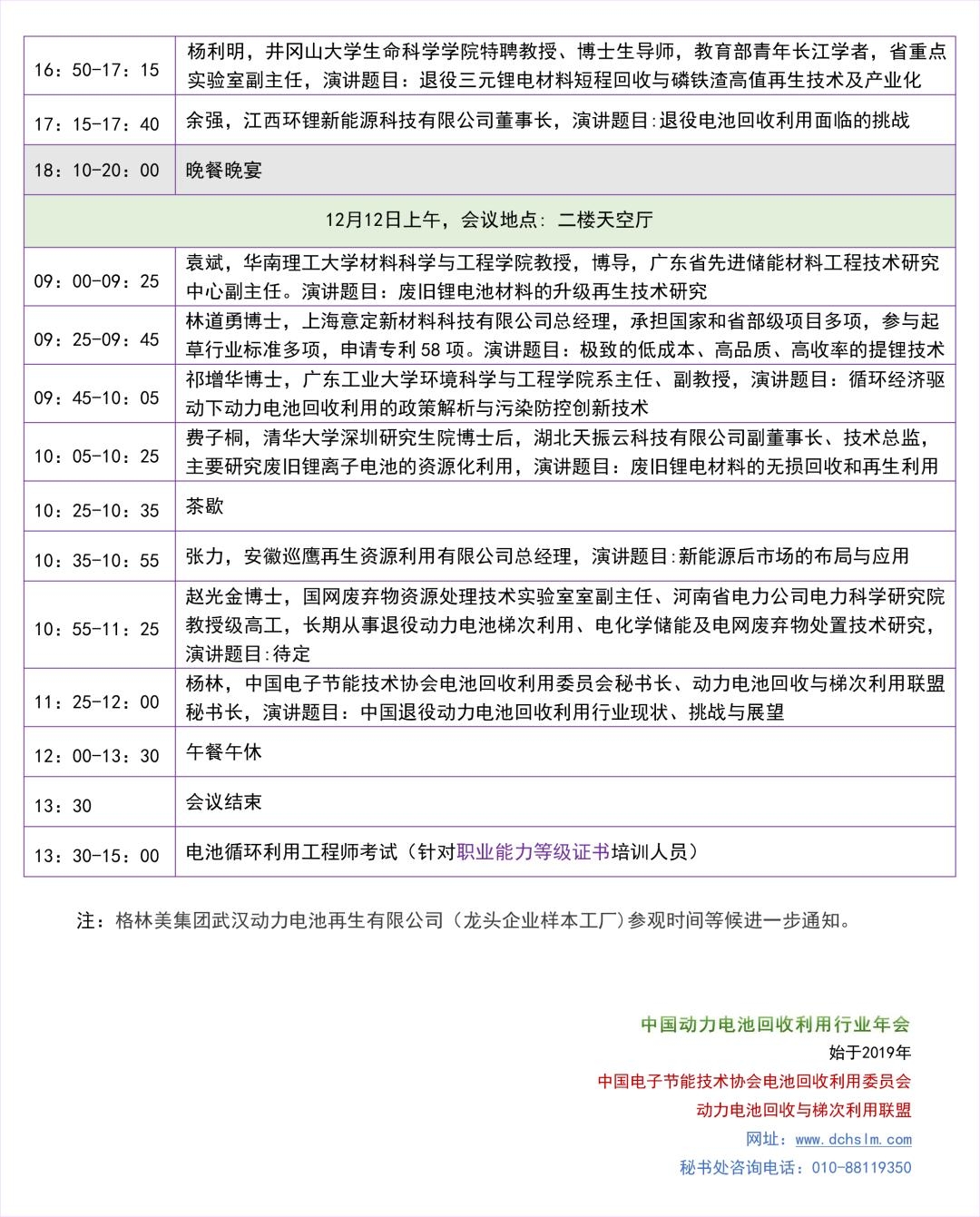 | 16：50-17：15 | 杨利明，井冈山大学生命科学学院特聘教授、博士生导师，教育部青年长江学者，省重点实验室副主任，演讲题目：退役三元锂电材料短程回收与磷铁渣高值再生技术及产业化 |
|---|---|
| 17：15-17：40 | 余强，江西环锂新能源科技有限公司董事长，演讲题目:退役电池回收利用面临的挑战 |
| 18：10-20：00 | 晚餐晚宴 |
| 12月12日上午，会议地点：二楼天空厅 | |
| 09：00-09：25 | 袁斌，华南理工大学材料科学与工程学院教授，博导，广东省先进储能材料工程技术研究中心副主任。演讲题目：废旧锂电池材料的升级再生技术研究 |
| 09：25-09：45 | 林道勇博士，上海意定新材料科技有限公司总经理，承担国家和省部级项目多项，参与起草行业标准多项，申请专利58项。演讲题目：极致的低成本、高品质、高收率的提锂技术 |
| 09：45-10：05 | 祁增华博士，广东工业大学环境科学与工程学院系主任、副教授，演讲题目：循环经济驱动下动力电池回收利用的政策解析与污染防控创新技术 |
| 10：05-10：25 | 费子桐，清华大学深圳研究生院博士后，湖北天振云科技有限公司副董事长、技术总监，主要研究废旧锂离子电池的资源化利用，演讲题目：废旧锂电材料的无损回收和再生利用 |
| 10：25-10：35 | 茶歇 |
| 10：35-10：55 | 张力，安徽巡鹰再生资源利用有限公司总经理，演讲题目:新能源后市场的布局与应用 |
| 10：55-11：25 | 赵光金博士，国网废弃物资源处理技术实验室室副主任、河南省电力公司电力科学研究院教授级高工，长期从事退役动力电池梯次利用、电化学储能及电网废弃物处置技术研究，演讲题目:待定 |
| 11：25-12：00 | 杨林，中国电子节能技术协会电池回收利用委员会秘书长、动力电池回收与梯次利用联盟秘书长，演讲题目：中国退役动力电池回收利用行业现状、挑战与展望 |
| 12：00-13：30 | 午餐午休 |
| 13：30 | 会议结束 |
| 13：30-15：00 | 电池循环利用工程师考试（针对职业能力等级证书培训人员） |

注：格林美集团武汉动力电池再生有限公司（龙头企业样本工厂）参观时间等候进一步通知。

中国动力电池回收利用行业年会
始于2019年
中国电子节能技术协会电池回收利用委员会
动力电池回收与梯次利用联盟
网址：www.dchslm.com
秘书处咨询电话：010-88119350